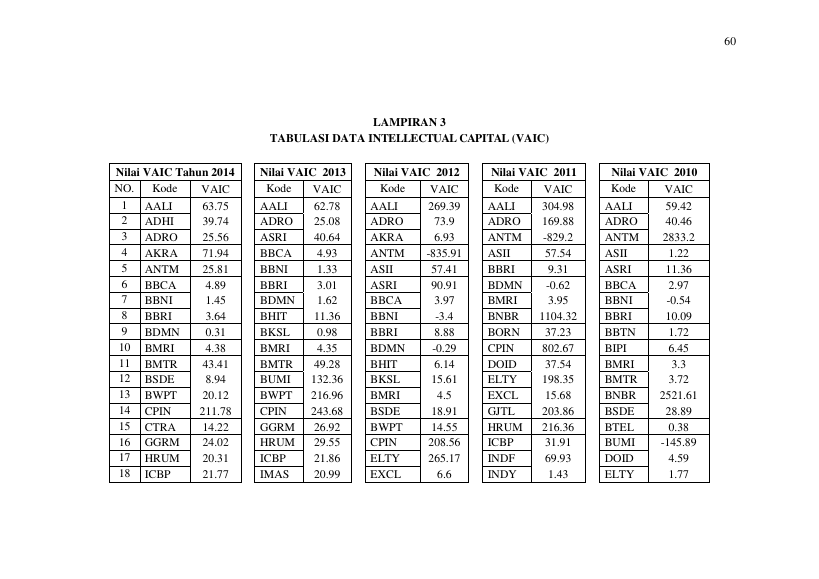 60

LAMPIRAN 3
TABULASI DATA INTELLECTUAL CAPITAL (VAIC)

| Nilai VAIC Tahun 2014 | | |
|---|---|---|
| NO. | Kode | VAIC |
| 1 | AALI | 63.75 |
| 2 | ADHI | 39.74 |
| 3 | ADRO | 25.56 |
| 4 | AKRA | 71.94 |
| 5 | ANTM | 25.81 |
| 6 | BBCA | 4.89 |
| 7 | BBNI | 1.45 |
| 8 | BBRI | 3.64 |
| 9 | BDMN | 0.31 |
| 10 | BMRI | 4.38 |
| 11 | BMTR | 43.41 |
| 12 | BSDE | 8.94 |
| 13 | BWPT | 20.12 |
| 14 | CPIN | 211.78 |
| 15 | CTRA | 14.22 |
| 16 | GGRM | 24.02 |
| 17 | HRUM | 20.31 |
| 18 | ICBP | 21.77 |

| Nilai VAIC 2013 | |
|---|---|
| Kode | VAIC |
| AALI | 62.78 |
| ADRO | 25.08 |
| ASRI | 40.64 |
| BBCA | 4.93 |
| BBNI | 1.33 |
| BBRI | 3.01 |
| BDMN | 1.62 |
| BHIT | 11.36 |
| BKSL | 0.98 |
| BMRI | 4.35 |
| BMTR | 49.28 |
| BUMI | 132.36 |
| BWPT | 216.96 |
| CPIN | 243.68 |
| GGRM | 26.92 |
| HRUM | 29.55 |
| ICBP | 21.86 |
| IMAS | 20.99 |

| Nilai VAIC 2012 | |
|---|---|
| Kode | VAIC |
| AALI | 269.39 |
| ADRO | 73.9 |
| AKRA | 6.93 |
| ANTM | -835.91 |
| ASII | 57.41 |
| ASRI | 90.91 |
| BBCA | 3.97 |
| BBNI | -3.4 |
| BBRI | 8.88 |
| BDMN | -0.29 |
| BHIT | 6.14 |
| BKSL | 15.61 |
| BMRI | 4.5 |
| BSDE | 18.91 |
| BWPT | 14.55 |
| CPIN | 208.56 |
| ELTY | 265.17 |
| EXCL | 6.6 |

| Nilai VAIC 2011 | |
|---|---|
| Kode | VAIC |
| AALI | 304.98 |
| ADRO | 169.88 |
| ANTM | -829.2 |
| ASII | 57.54 |
| BBRI | 9.31 |
| BDMN | -0.62 |
| BMRI | 3.95 |
| BNBR | 1104.32 |
| BORN | 37.23 |
| CPIN | 802.67 |
| DOID | 37.54 |
| ELTY | 198.35 |
| EXCL | 15.68 |
| GJTL | 203.86 |
| HRUM | 216.36 |
| ICBP | 31.91 |
| INDF | 69.93 |
| INDY | 1.43 |

| Nilai VAIC 2010 | |
|---|---|
| Kode | VAIC |
| AALI | 59.42 |
| ADRO | 40.46 |
| ANTM | 2833.2 |
| ASII | 1.22 |
| ASRI | 11.36 |
| BBCA | 2.97 |
| BBNI | -0.54 |
| BBRI | 10.09 |
| BBTN | 1.72 |
| BIPI | 6.45 |
| BMRI | 3.3 |
| BMTR | 3.72 |
| BNBR | 2521.61 |
| BSDE | 28.89 |
| BTEL | 0.38 |
| BUMI | -145.89 |
| DOID | 4.59 |
| ELTY | 1.77 |